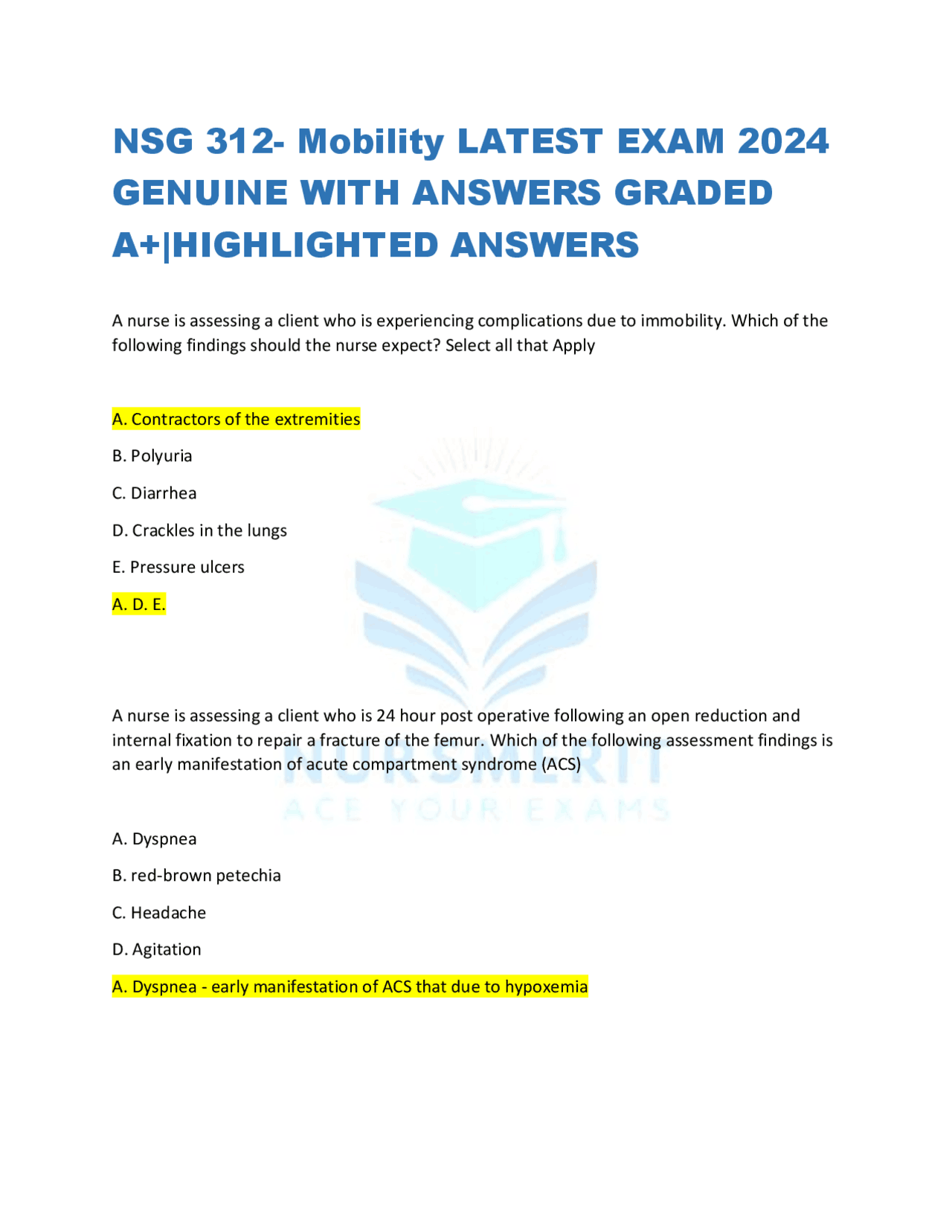 NSG 312- Mobility LATEST EXAM 2024 GENUINE WITH ANSWERS GRADED A+|HIGHLIGHTED ANSWERS

A nurse is assessing a client who is experiencing complications due to immobility. Which of the following findings should the nurse expect? Select all that Apply

A. Contractors of the extremities

B. Polyuria

C. Diarrhea

D. Crackles in the lungs

E. Pressure ulcers

A. D. E.

A nurse is assessing a client who is 24 hour post operative following an open reduction and internal fixation to repair a fracture of the femur. Which of the following assessment findings is an early manifestation of acute compartment syndrome (ACS)

NURSMERIT
ACE YOUR EXAMS

A. Dyspnea

B. red-brown petechia

C. Headache

D. Agitation

A. Dyspnea - early manifestation of ACS that due to hypoxemia